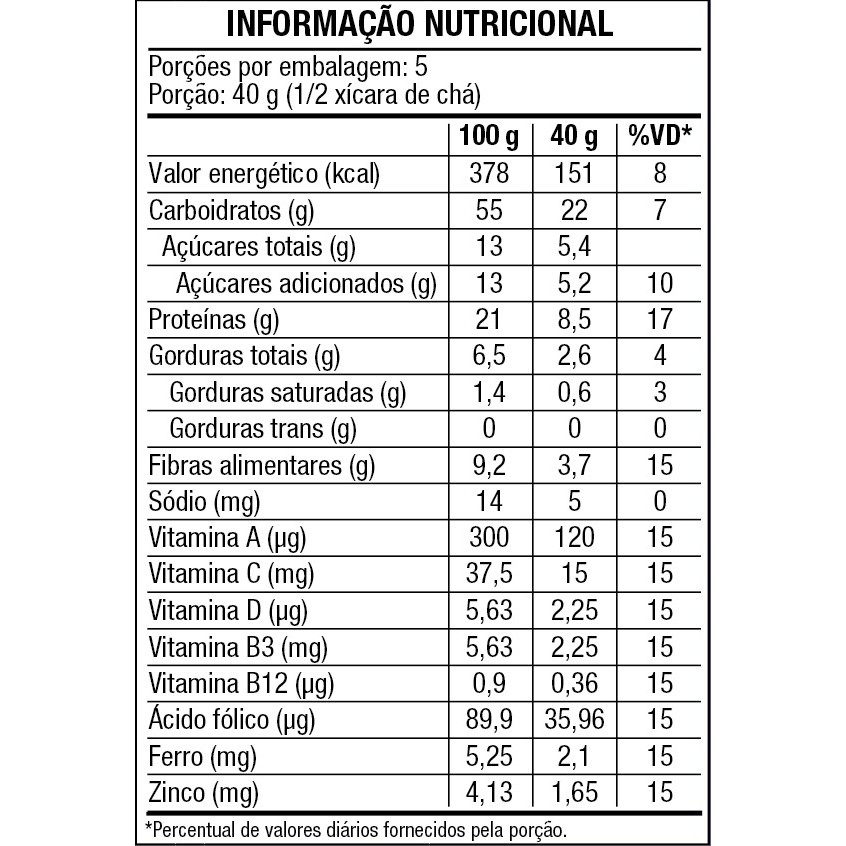 INFORMAÇÃO NUTRICIONAL

Porções por embalagem: 5
Porção: 40 g (1/2 xícara de chá)

| | 100 g | 40 g | %VD* |
|---|---|---|---|
| Valor energético (kcal) | 378 | 151 | 8 |
| Carboidratos (g) | 55 | 22 | 7 |
| Açúcares totais (g) | 13 | 5,4 | |
| Açúcares adicionados (g) | 13 | 5,2 | 10 |
| Proteínas (g) | 21 | 8,5 | 17 |
| Gorduras totais (g) | 6,5 | 2,6 | 4 |
| Gorduras saturadas (g) | 1,4 | 0,6 | 3 |
| Gorduras trans (g) | 0 | 0 | 0 |
| Fibras alimentares (g) | 9,2 | 3,7 | 15 |
| Sódio (mg) | 14 | 5 | 0 |
| Vitamina A (µg) | 300 | 120 | 15 |
| Vitamina C (mg) | 37,5 | 15 | 15 |
| Vitamina D (µg) | 5,63 | 2,25 | 15 |
| Vitamina B3 (mg) | 5,63 | 2,25 | 15 |
| Vitamina B12 (µg) | 0,9 | 0,36 | 15 |
| Ácido fólico (µg) | 89,9 | 35,96 | 15 |
| Ferro (mg) | 5,25 | 2,1 | 15 |
| Zinco (mg) | 4,13 | 1,65 | 15 |

*Percentual de valores diários fornecidos pela porção.